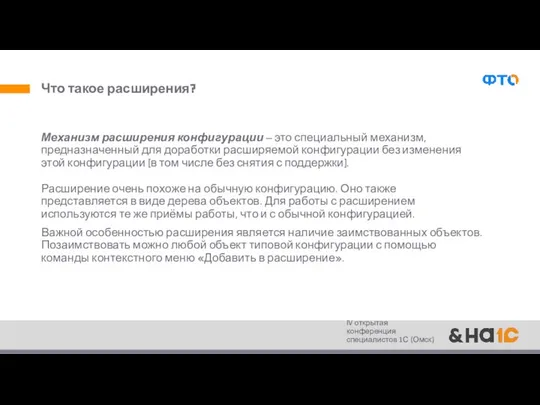 Что такое расширения?

ФТО

Механизм расширения конфигурации – это специальный механизм, предназначенный для доработки расширяемой конфигурации без изменения этой конфигурации (в том числе без снятия с поддержки).

Расширение очень похоже на обычную конфигурацию. Оно также представляется в виде дерева объектов. Для работы с расширением используются те же приёмы работы, что и с обычной конфигурацией.

Важной особенностью расширения является наличие заимствованных объектов. Позаимствовать можно любой объект типовой конфигурации с помощью команды контекстного меню «Добавить в расширение».

IV открытая конференция специалистов 1С (Омск)

&НА1С